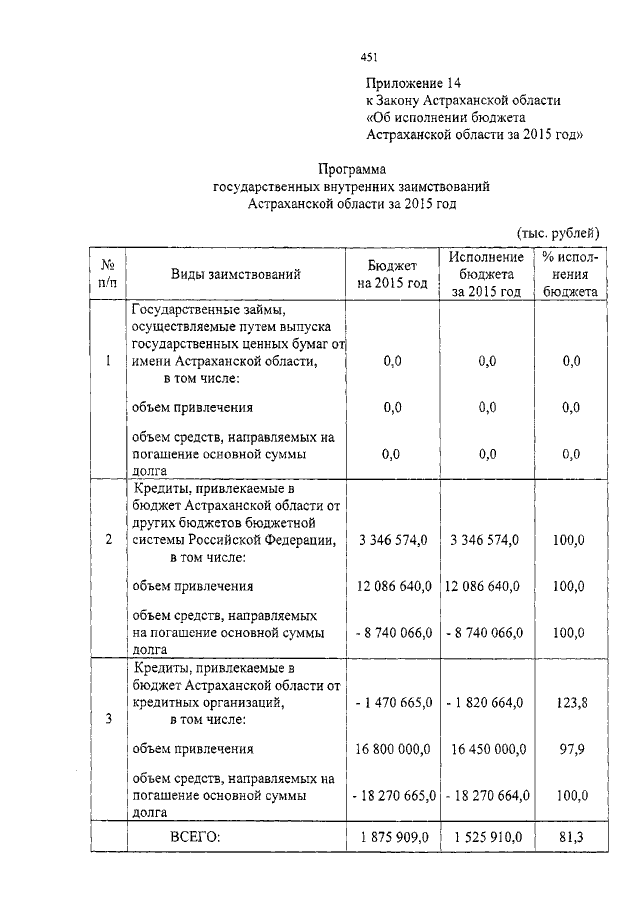 451

Приложение 14
к Закону Астраханской области
«Об исполнении бюджета
Астраханской области за 2015 год»

Программа
государственных внутренних заимствований
Астраханской области за 2015 год

(тыс. рублей)

| № п/п | Виды заимствований | Бюджет на 2015 год | Исполнение бюджета за 2015 год | % исполнения бюджета |
|---|---|---|---|---|
| 1 | Государственные займы, осуществляемые путем выпуска государственных ценных бумаг от имени Астраханской области, в том числе: | 0,0 | 0,0 | 0,0 |
| | объем привлечения | 0,0 | 0,0 | 0,0 |
| | объем средств, направляемых на погашение основной суммы долга | 0,0 | 0,0 | 0,0 |
| 2 | Кредиты, привлекаемые в бюджет Астраханской области от других бюджетов бюджетной системы Российской Федерации, в том числе: | 3 346 574,0 | 3 346 574,0 | 100,0 |
| | объем привлечения | 12 086 640,0 | 12 086 640,0 | 100,0 |
| | объем средств, направляемых на погашение основной суммы долга | - 8 740 066,0 | - 8 740 066,0 | 100,0 |
| 3 | Кредиты, привлекаемые в бюджет Астраханской области от кредитных организаций, в том числе: | - 1 470 665,0 | - 1 820 664,0 | 123,8 |
| | объем привлечения | 16 800 000,0 | 16 450 000,0 | 97,9 |
| | объем средств, направляемых на погашение основной суммы долга | - 18 270 665,0 | - 18 270 664,0 | 100,0 |
| | ВСЕГО: | 1 875 909,0 | 1 525 910,0 | 81,3 |